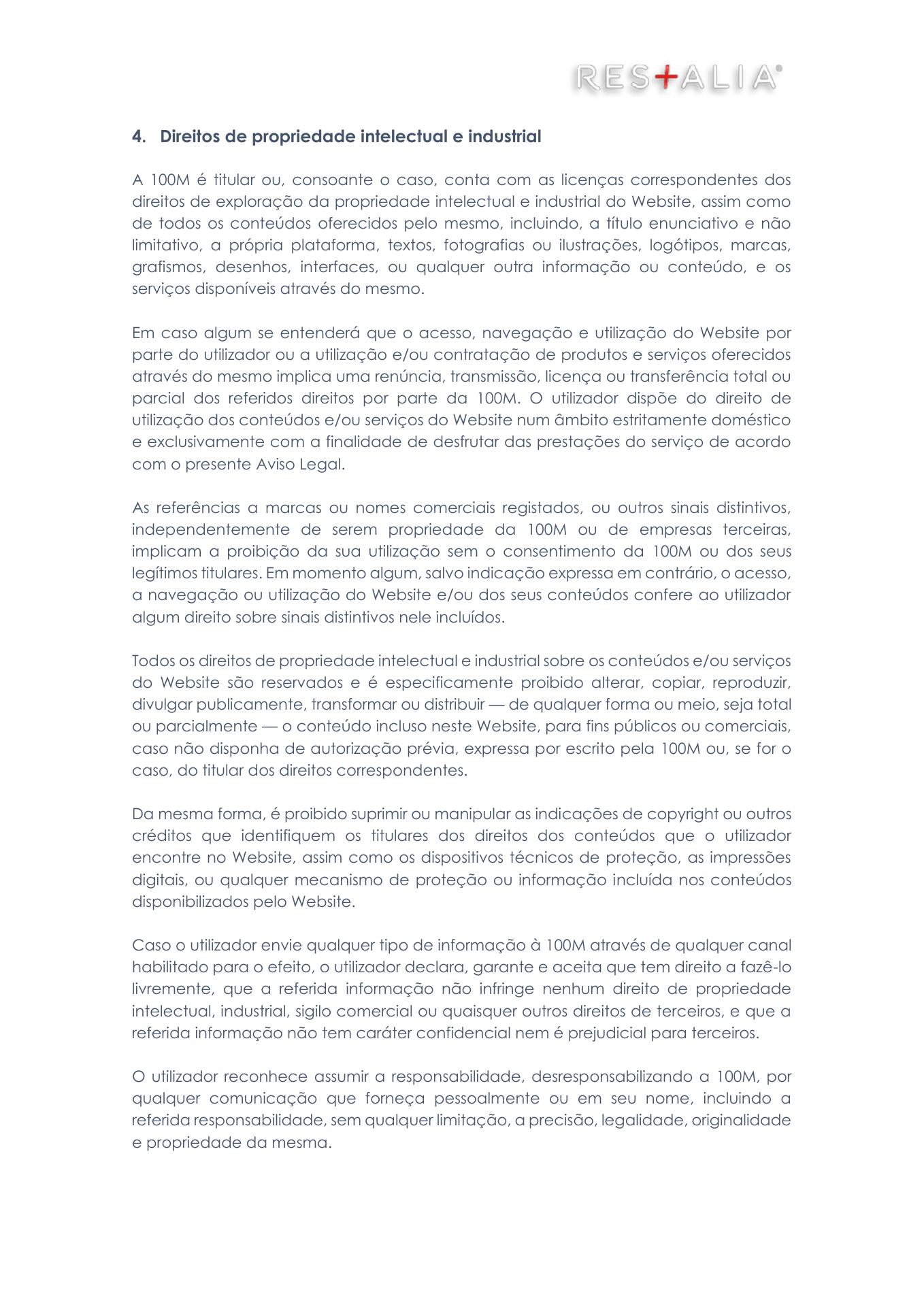 RES+ALIA®

4. Direitos de propriedade intelectual e industrial

A 100M é titular ou, consoante o caso, conta com as licenças correspondentes dos direitos de exploração da propriedade intelectual e industrial do Website, assim como de todos os conteúdos oferecidos pelo mesmo, incluindo, a título enunciativo e não limitativo, a própria plataforma, textos, fotografias ou ilustrações, logótipos, marcas, grafismos, desenhos, interfaces, ou qualquer outra informação ou conteúdo, e os serviços disponíveis através do mesmo.

Em caso algum se entenderá que o acesso, navegação e utilização do Website por parte do utilizador ou a utilização e/ou contratação de produtos e serviços oferecidos através do mesmo implica uma renúncia, transmissão, licença ou transferência total ou parcial dos referidos direitos por parte da 100M. O utilizador dispõe do direito de utilização dos conteúdos e/ou serviços do Website num âmbito estritamente doméstico e exclusivamente com a finalidade de desfrutar das prestações do serviço de acordo com o presente Aviso Legal.

As referências a marcas ou nomes comerciais registados, ou outros sinais distintivos, independentemente de serem propriedade da 100M ou de empresas terceiras, implicam a proibição da sua utilização sem o consentimento da 100M ou dos seus legítimos titulares. Em momento algum, salvo indicação expressa em contrário, o acesso, a navegação ou utilização do Website e/ou dos seus conteúdos confere ao utilizador algum direito sobre sinais distintivos nele incluídos.

Todos os direitos de propriedade intelectual e industrial sobre os conteúdos e/ou serviços do Website são reservados e é especificamente proibido alterar, copiar, reproduzir, divulgar publicamente, transformar ou distribuir — de qualquer forma ou meio, seja total ou parcialmente — o conteúdo incluso neste Website, para fins públicos ou comerciais, caso não disponha de autorização prévia, expressa por escrito pela 100M ou, se for o caso, do titular dos direitos correspondentes.

Da mesma forma, é proibido suprimir ou manipular as indicações de copyright ou outros créditos que identifiquem os titulares dos direitos dos conteúdos que o utilizador encontre no Website, assim como os dispositivos técnicos de proteção, as impressões digitais, ou qualquer mecanismo de proteção ou informação incluída nos conteúdos disponibilizados pelo Website.

Caso o utilizador envie qualquer tipo de informação à 100M através de qualquer canal habilitado para o efeito, o utilizador declara, garante e aceita que tem direito a fazê-lo livremente, que a referida informação não infringe nenhum direito de propriedade intelectual, industrial, sigilo comercial ou quaisquer outros direitos de terceiros, e que a referida informação não tem caráter confidencial nem é prejudicial para terceiros.

O utilizador reconhece assumir a responsabilidade, desresponsabilizando a 100M, por qualquer comunicação que forneça pessoalmente ou em seu nome, incluindo a referida responsabilidade, sem qualquer limitação, a precisão, legalidade, originalidade e propriedade da mesma.